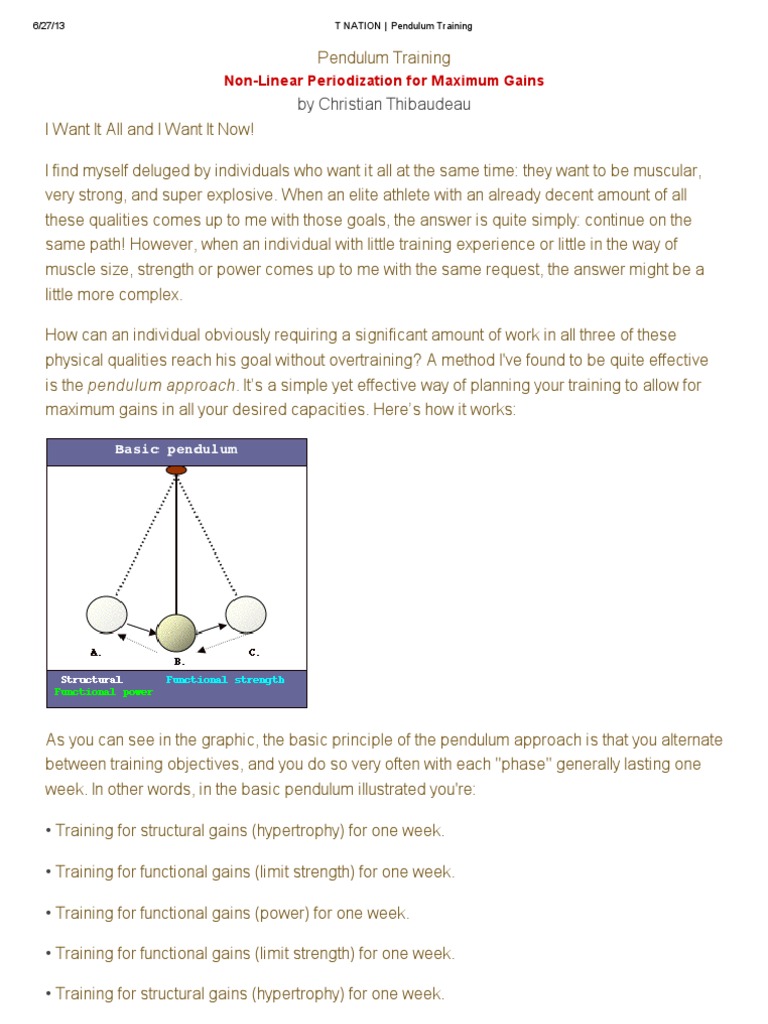 6/27/13 T NATION | Pendulum Training

Pendulum Training

Non-Linear Periodization for Maximum Gains

by Christian Thibaudeau

I Want It All and I Want It Now!

I find myself deluged by individuals who want it all at the same time: they want to be muscular, very strong, and super explosive. When an elite athlete with an already decent amount of all these qualities comes up to me with those goals, the answer is quite simply: continue on the same path! However, when an individual with little training experience or little in the way of muscle size, strength or power comes up to me with the same request, the answer might be a little more complex.

How can an individual obviously requiring a significant amount of work in all three of these physical qualities reach his goal without overtraining? A method I've found to be quite effective is the pendulum approach. It's a simple yet effective way of planning your training to allow for maximum gains in all your desired capacities. Here's how it works:

Basic pendulum

A.

B.

C.

Structural

Functional strength

Functional power

As you can see in the graphic, the basic principle of the pendulum approach is that you alternate between training objectives, and you do so very often with each "phase" generally lasting one week. In other words, in the basic pendulum illustrated you're:

• Training for structural gains (hypertrophy) for one week.

• Training for functional gains (limit strength) for one week.

• Training for functional gains (power) for one week.

• Training for functional gains (limit strength) for one week.

• Training for structural gains (hypertrophy) for one week.